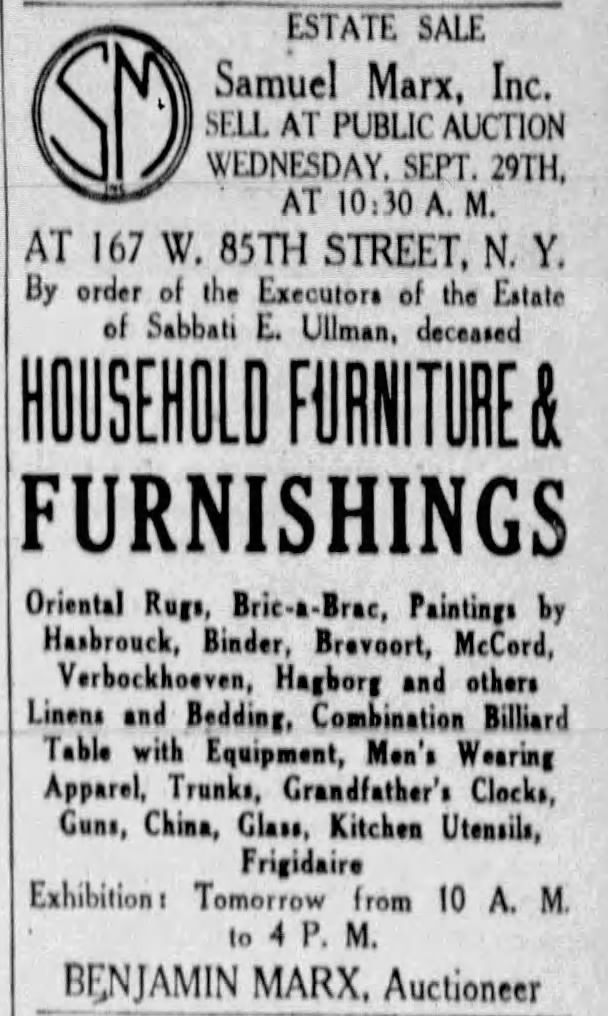 SM

ESTATE SALE
Samuel Marx, Inc.
SELL AT PUBLIC AUCTION
WEDNESDAY, SEPT. 29TH,
AT 10:30 A. M.

AT 167 W. 85TH STREET, N. Y.
By order of the Executors of the Estate of Sabbati E. Ullman, deceased

HOUSEHOLD FURNITURE &
FURNISHINGS

Oriental Rugs, Bric-a-Brac, Paintings by Hasbrouck, Binder, Brevoort, McCord, Verbockhoeven, Hagborg and others Linens and Bedding, Combination Billiard Table with Equipment, Men's Wearing Apparel, Trunks, Grandfather's Clocks, Guns, China, Glass, Kitchen Utensils, Frigidaire

Exhibition: Tomorrow from 10 A. M. to 4 P. M.

BENJAMIN MARX, Auctioneer